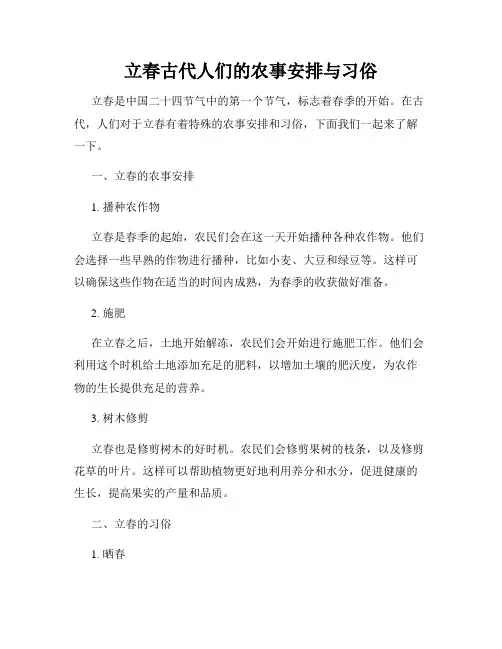 立春古代人们的农事安排与习俗

立春是中国二十四节气中的第一个节气，标志着春季的开始。在古代，人们对于立春有着特殊的农事安排和习俗，下面我们一起来了解一下。

一、立春的农事安排

1. 播种农作物

立春是春季的起始，农民们会在这一天开始播种各种农作物。他们会选择一些早熟的作物进行播种，比如小麦、大豆和绿豆等。这样可以确保这些作物在适当的时间内成熟，为春季的收获做好准备。

2. 施肥

在立春之后，土地开始解冻，农民们会开始进行施肥工作。他们会利用这个时机给土地添加充足的肥料，以增加土壤的肥沃度，为农作物的生长提供充足的营养。

3. 树木修剪

立春也是修剪树木的好时机。农民们会修剪果树的枝条，以及修剪花草的叶片。这样可以帮助植物更好地利用养分和水分，促进健康的生长，提高果实的产量和品质。

二、立春的习俗

1. 晒春